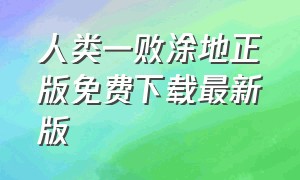 人类一败涂地正版免费下载最新版